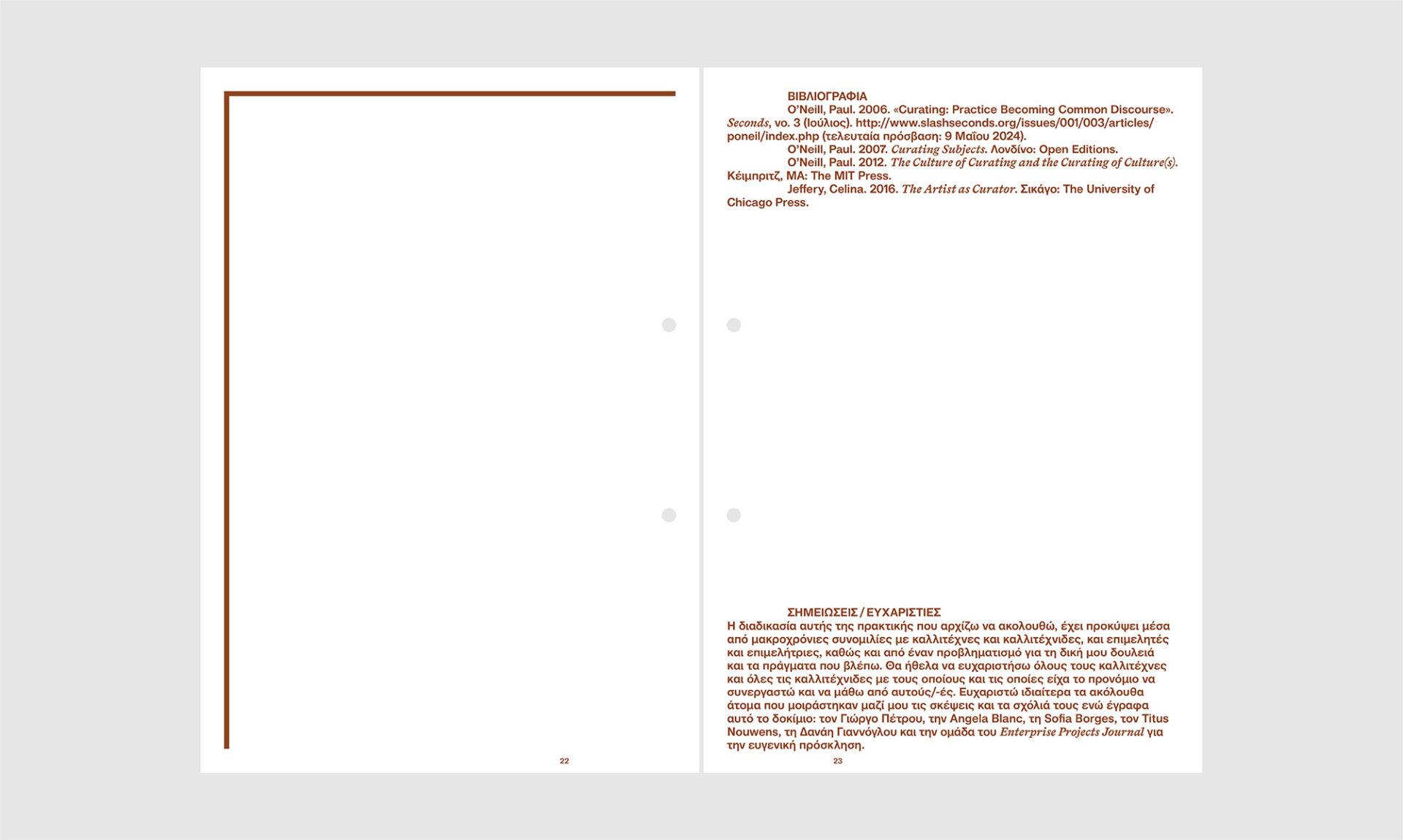 22

ΒΙΒΛΙΟΓΡΑΦΙΑ

O'Neill, Paul. 2006. «Curating: Practice Becoming Common Discourse». Seconds, vo. 3 (Ιούλιος). http://www.slashseconds.org/issues/001/003/articles/poneil/index.php (τελευταία πρόσβαση: 9 Μαΐου 2024).

O'Neill, Paul. 2007. Curating Subjects. Λονδίνο: Open Editions.

O'Neill, Paul. 2012. The Culture of Curating and the Curating of Culture(s). Κέιμπριτζ, MA: The MIT Press.

Jeffery, Celina. 2016. The Artist as Curator. Σικάγο: The University of Chicago Press.

ΣΗΜΕΙΩΣΕΙΣ / ΕΥΧΑΡΙΣΤΙΕΣ

Η διαδικασία αυτής της πρακτικής που αρχίζω να ακολουθώ, έχει προκύψει μέσα από μακροχρόνιες συνομιλίες με καλλιτέχνες και καλλιτέχνιδες, και επιμελητές και επιμελήτριες, καθώς και από έναν προβληματισμό για τη δική μου δουλειά και τα πράγματα που βλέπω. Θα ήθελα να ευχαριστήσω όλους τους καλλιτέχνες και όλες τις καλλιτέχνιδες με τους οποίους και τις οποίες είχα το προνόμιο να συνεργαστώ και να μάθω από αυτούς/-ές. Ευχαριστώ ιδιαίτερα τα ακόλουθα άτομα που μοιράστηκαν μαζί μου τις σκέψεις και τα σχόλιά τους ενώ έγραφα αυτό το δοκίμιο: τον Γιώργο Πέτρου, την Angela Blanc, τη Sofia Borges, τον Titus Nouwens, τη Δανάη Γιαννόγλου και την ομάδα του Enterprise Projects Journal για την ευγενική πρόσκληση.

23